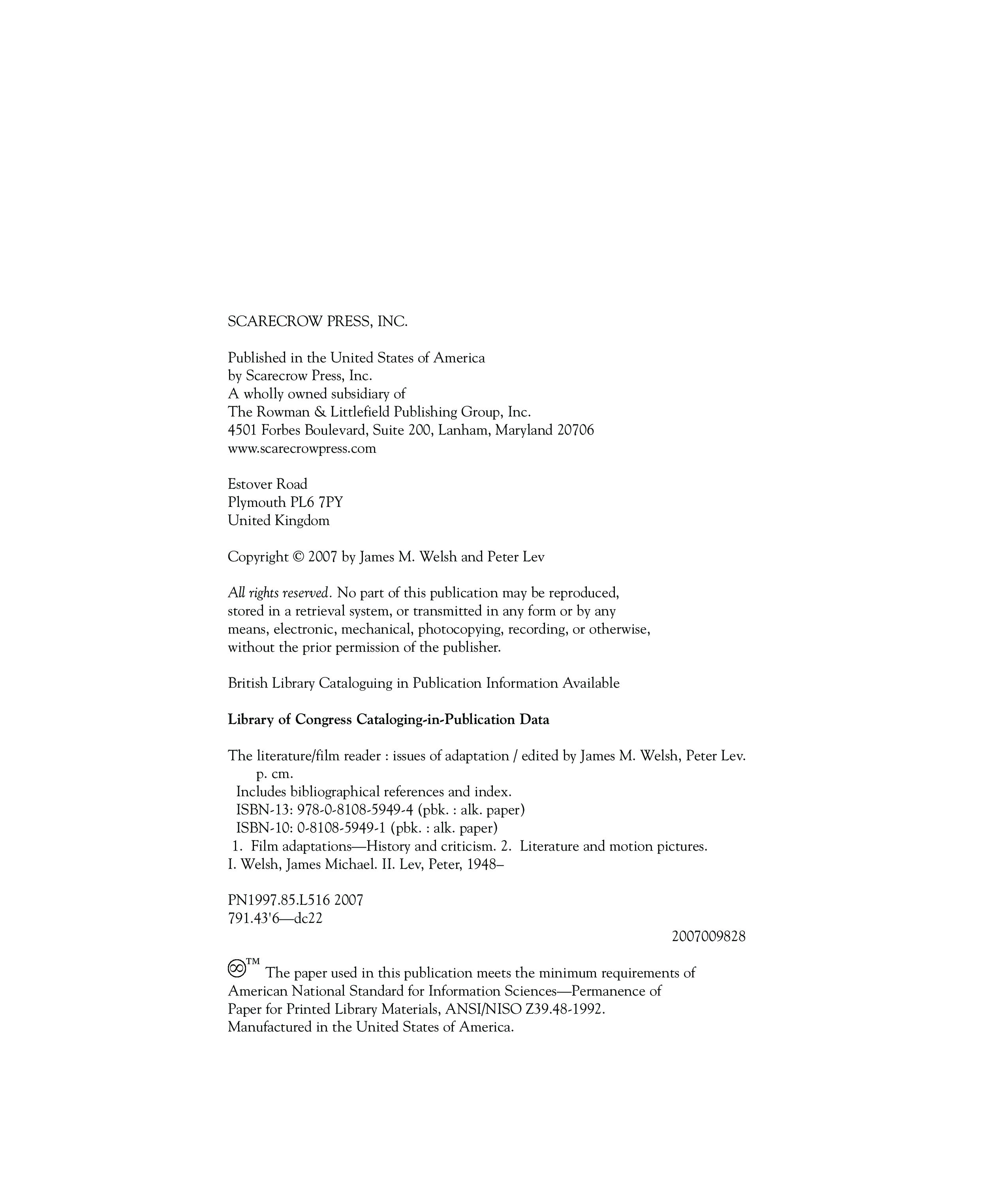 SCARECROW PRESS, INC.

Published in the United States of America
by Scarecrow Press, Inc.
A wholly owned subsidiary of
The Rowman & Littlefield Publishing Group, Inc.
4501 Forbes Boulevard, Suite 200, Lanham, Maryland 20706
www.scarecrowpress.com

Estover Road
Plymouth PL6 7PY
United Kingdom

Copyright © 2007 by James M. Welsh and Peter Lev

All rights reserved. No part of this publication may be reproduced, stored in a retrieval system, or transmitted in any form or by any means, electronic, mechanical, photocopying, recording, or otherwise, without the prior permission of the publisher.

British Library Cataloguing in Publication Information Available

Library of Congress Cataloging-in-Publication Data

The literature/film reader : issues of adaptation / edited by James M. Welsh, Peter Lev.
p. cm.
Includes bibliographical references and index.
ISBN-13: 978-0-8108-5949-4 (pbk. : alk. paper)
ISBN-10: 0-8108-5949-1 (pbk. : alk. paper)
1. Film adaptations—History and criticism. 2. Literature and motion pictures.
I. Welsh, James Michael. II. Lev, Peter, 1948–

PN1997.85.L516 2007
791.43'6—dc22
2007009828

™ The paper used in this publication meets the minimum requirements of American National Standard for Information Sciences—Permanence of Paper for Printed Library Materials, ANSI/NISO Z39.48-1992.
Manufactured in the United States of America.